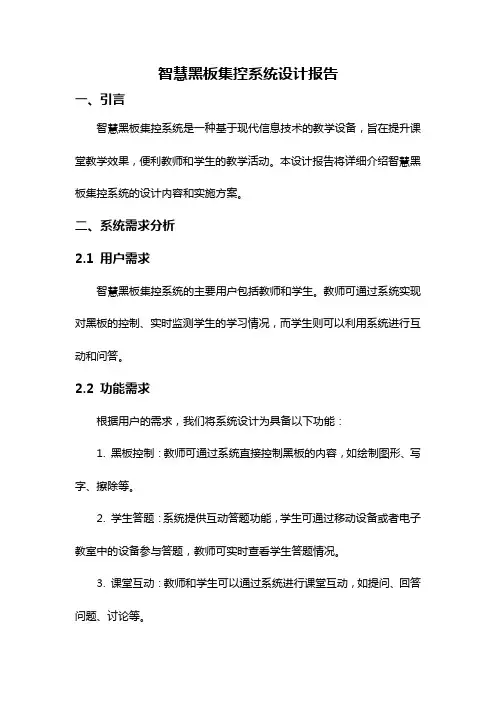 智慧黑板集控系统设计报告

一、引言

智慧黑板集控系统是一种基于现代信息技术的教学设备，旨在提升课堂教学效果，便利教师和学生的教学活动。本设计报告将详细介绍智慧黑板集控系统的设计内容和实施方案。

二、系统需求分析

2.1 用户需求

智慧黑板集控系统的主要用户包括教师和学生。教师可通过系统实现对黑板的控制、实时监测学生的学习情况，而学生则可以利用系统进行互动和问答。

2.2 功能需求

根据用户的需求，我们将系统设计为具备以下功能：

1. 黑板控制：教师可通过系统直接控制黑板的内容，如绘制图形、写字、擦除等。

2. 学生答题：系统提供互动答题功能，学生可通过移动设备或者电子教室中的设备参与答题，教师可实时查看学生答题情况。

3. 课堂互动：教师和学生可以通过系统进行课堂互动，如提问、回答问题、讨论等。